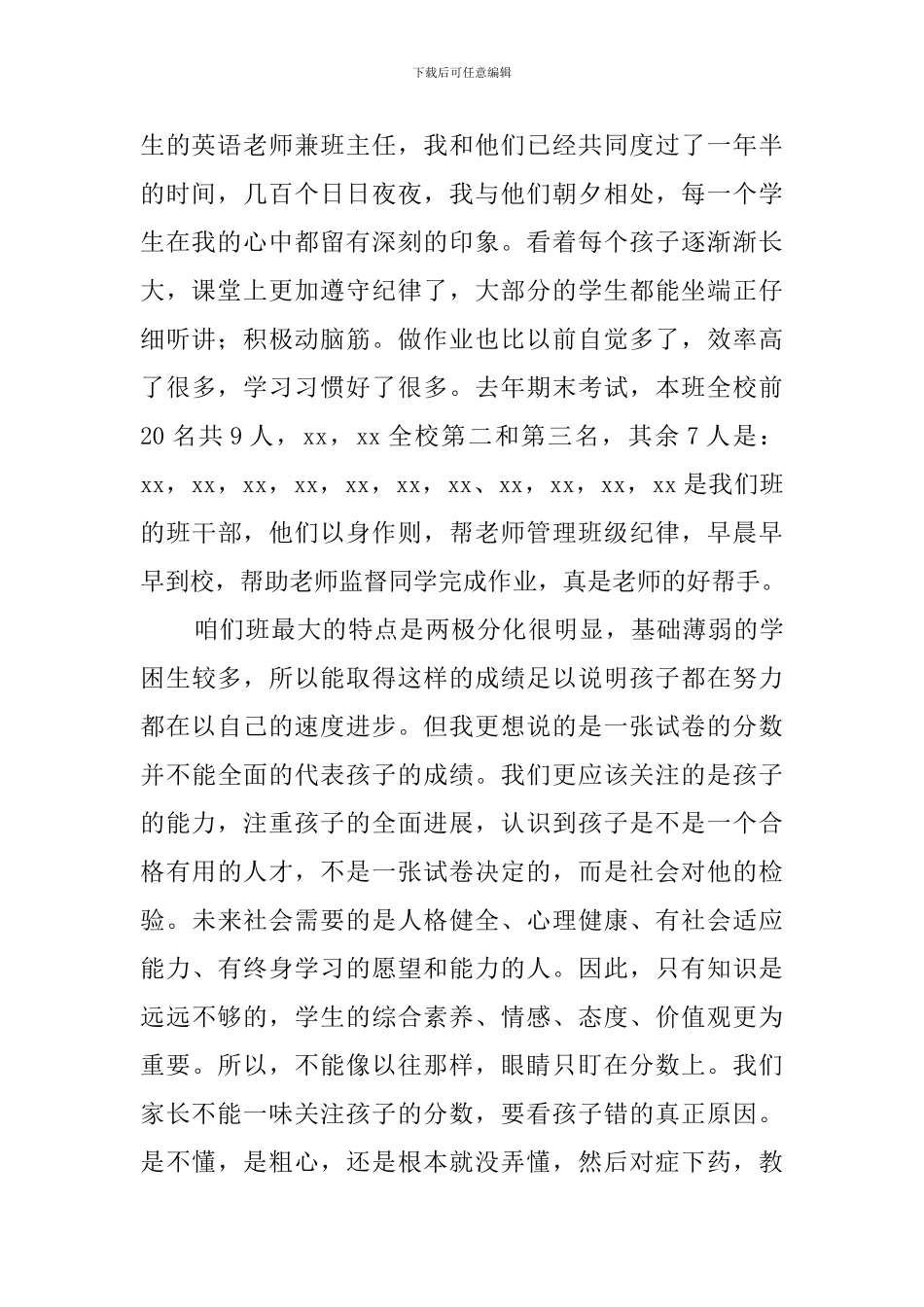 下载后可任意编辑

生的英语老师兼班主任，我和他们已经共同度过了一年半的时间，几百个日日夜夜，我与他们朝夕相处，每一个学生在我的心中都留有深刻的印象。看着每个孩子逐渐渐长大，课堂上更加遵守纪律了，大部分的学生都能坐端正仔细听讲；积极动脑筋。做作业也比以前自觉多了，效率高了很多，学习习惯好了很多。去年期末考试，本班全校前20名共9人，xx，xx全校第二和第三名，其余7人是：xx，xx，xx，xx，xx，xx，xx、xx，xx，xx，xx是我们班的班干部，他们以身作则，帮老师管理班级纪律，早晨早早到校，帮助老师监督同学完成作业，真是老师的好帮手。

咱们班最大的特点是两极分化很明显，基础薄弱的学困生较多，所以能取得这样的成绩足以说明孩子都在努力都在以自己的速度进步。但我更想说的是一张试卷的分数并不能全面的代表孩子的成绩。我们更应该关注的是孩子的能力，注重孩子的全面进展，认识到孩子是不是一个合格有用的人才，不是一张试卷决定的，而是社会对他的检验。未来社会需要的是人格健全、心理健康、有社会适应能力、有终身学习的愿望和能力的人。因此，只有知识是远远不够的，学生的综合素养、情感、态度、价值观更为重要。所以，不能像以往那样，眼睛只盯在分数上。我们家长不能一味关注孩子的分数，要看孩子错的真正原因。是不懂，是粗心，还是根本就没弄懂，然后对症下药，教